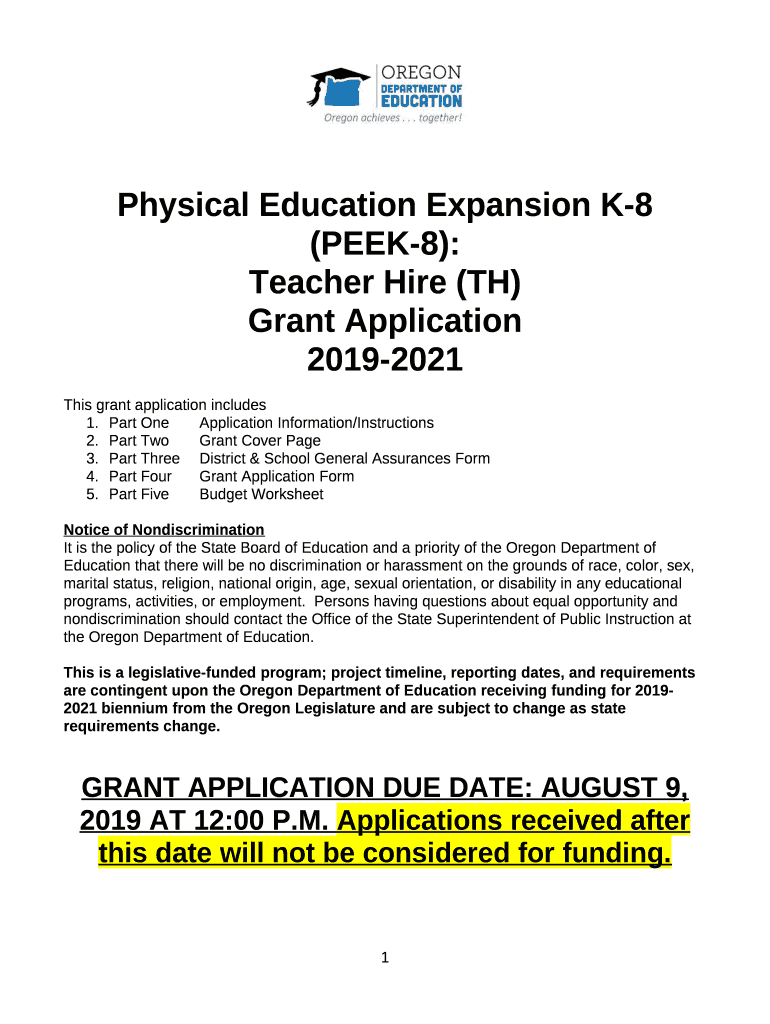 OREGON
DEPARTMENT OF
EDUCATION
Oregon achieves . . . together!

Physical Education Expansion K-8 (PEEK-8):
Teacher Hire (TH)
Grant Application
2019-2021

This grant application includes
1. Part One Application Information/Instructions
2. Part Two Grant Cover Page
3. Part Three District & School General Assurances Form
4. Part Four Grant Application Form
5. Part Five Budget Worksheet

Notice of Nondiscrimination
It is the policy of the State Board of Education and a priority of the Oregon Department of Education that there will be no discrimination or harassment on the grounds of race, color, sex, marital status, religion, national origin, age, sexual orientation, or disability in any educational programs, activities, or employment. Persons having questions about equal opportunity and nondiscrimination should contact the Office of the State Superintendent of Public Instruction at the Oregon Department of Education.

This is a legislative-funded program; project timeline, reporting dates, and requirements are contingent upon the Oregon Department of Education receiving funding for 2019-2021 biennium from the Oregon Legislature and are subject to change as state requirements change.

GRANT APPLICATION DUE DATE: AUGUST 9, 2019 AT 12:00 P.M. Applications received after this date will not be considered for funding.

1